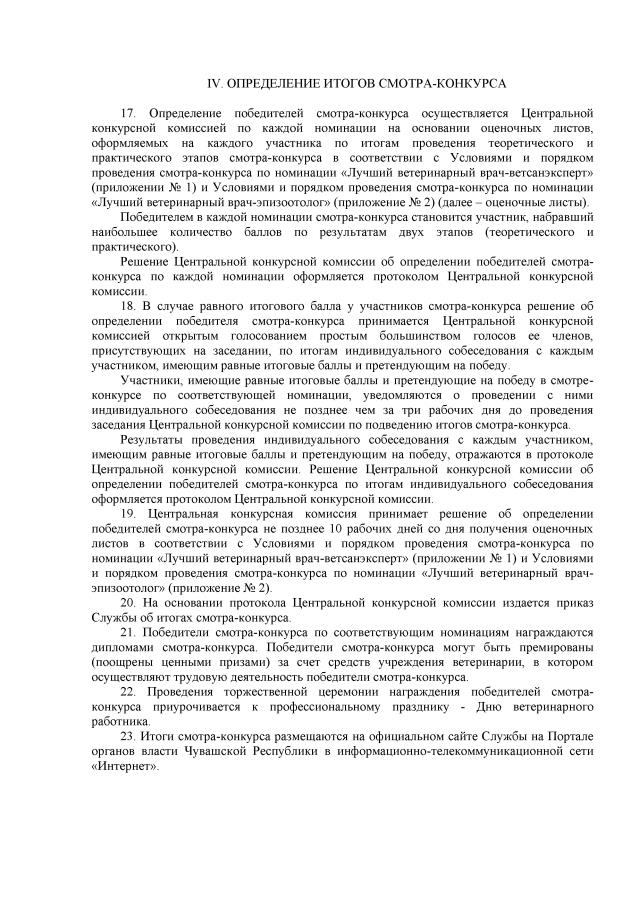 IV. ОПРЕДЕЛЕНИЕ ИТОГОВ СМОТРА-КОНКУРСА

17. Определение победителей смотра-конкурса осуществляется Центральной конкурсной комиссией по каждой номинации на основании оценочных листов, оформляемых на каждого участника по итогам проведения теоретического и практического этапов смотра-конкурса в соответствии с Условиями и порядком проведения смотра-конкурса по номинации «Лучший ветеринарный врач-ветсанэксперт» (приложении № 1) и Условиями и порядком проведения смотра-конкурса по номинации «Лучший ветеринарный врач-эпизоотолог» (приложение № 2) (далее – оценочные листы).

Победителем в каждой номинации смотра-конкурса становится участник, набравший наибольшее количество баллов по результатам двух этапов (теоретического и практического).

Решение Центральной конкурсной комиссии об определении победителей смотра-конкурса по каждой номинации оформляется протоколом Центральной конкурсной комиссии.

18. В случае равного итогового балла у участников смотра-конкурса решение об определении победителя смотра-конкурса принимается Центральной конкурсной комиссией открытым голосованием простым большинством голосов ее членов, присутствующих на заседании, по итогам индивидуального собеседования с каждым участником, имеющим равные итоговые баллы и претендующим на победу.

Участники, имеющие равные итоговые баллы и претендующие на победу в смотре-конкурсе по соответствующей номинации, уведомляются о проведении с ними индивидуального собеседования не позднее чем за три рабочих дня до проведения заседания Центральной конкурсной комиссии по подведению итогов смотра-конкурса.

Результаты проведения индивидуального собеседования с каждым участником, имеющим равные итоговые баллы и претендующим на победу, отражаются в протоколе Центральной конкурсной комиссии. Решение Центральной конкурсной комиссии об определении победителей смотра-конкурса по итогам индивидуального собеседования оформляется протоколом Центральной конкурсной комиссии.

19. Центральная конкурсная комиссия принимает решение об определении победителей смотра-конкурса не позднее 10 рабочих дней со дня получения оценочных листов в соответствии с Условиями и порядком проведения смотра-конкурса по номинации «Лучший ветеринарный врач-ветсанэксперт» (приложении № 1) и Условиями и порядком проведения смотра-конкурса по номинации «Лучший ветеринарный врач-эпизоотолог» (приложение № 2).

20. На основании протокола Центральной конкурсной комиссии издается приказ Службы об итогах смотра-конкурса.

21. Победители смотра-конкурса по соответствующим номинациям награждаются дипломами смотра-конкурса. Победители смотра-конкурса могут быть премированы (поощрены ценными призами) за счет средств учреждения ветеринарии, в котором осуществляют трудовую деятельность победители смотра-конкурса.

22. Проведения торжественной церемонии награждения победителей смотра-конкурса приурочивается к профессиональному празднику - Дню ветеринарного работника.

23. Итоги смотра-конкурса размещаются на официальном сайте Службы на Портале органов власти Чувашской Республики в информационно-телекоммуникационной сети «Интернет».